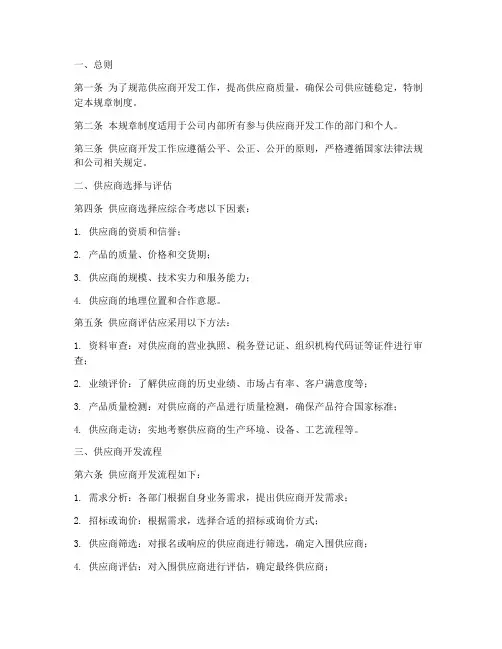 一、总则

第一条 为了规范供应商开发工作，提高供应商质量，确保公司供应链稳定，特制定本规章制度。

第二条 本规章制度适用于公司内部所有参与供应商开发工作的部门和个人。

第三条 供应商开发工作应遵循公平、公正、公开的原则，严格遵循国家法律法规和公司相关规定。

二、供应商选择与评估

第四条 供应商选择应综合考虑以下因素：

1. 供应商的资质和信誉；

2. 产品的质量、价格和交货期；

3. 供应商的规模、技术实力和服务能力；

4. 供应商的地理位置和合作意愿。

第五条 供应商评估应采用以下方法：

1. 资料审查：对供应商的营业执照、税务登记证、组织机构代码证等证件进行审查；

2. 业绩评价：了解供应商的历史业绩、市场占有率、客户满意度等；

3. 产品质量检测：对供应商的产品进行质量检测，确保产品符合国家标准；

4. 供应商走访：实地考察供应商的生产环境、设备、工艺流程等。

三、供应商开发流程

第六条 供应商开发流程如下：

1. 需求分析：各部门根据自身业务需求，提出供应商开发需求；

2. 招标或询价：根据需求，选择合适的招标或询价方式；

3. 供应商筛选：对报名或响应的供应商进行筛选，确定入围供应商；

4. 供应商评估：对入围供应商进行评估，确定最终供应商；